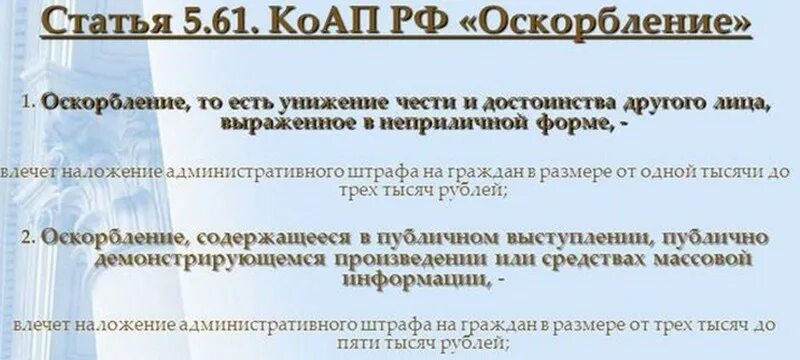 Статья 5.61. КоАП РФ «Оскорбление»

1. Оскорбление, то есть унижение чести и достоинства другого лица, выраженное в неприличной форме, -

влечет наложение административного штрафа на граждан в размере от одной тысячи до трех тысяч рублей;

2. Оскорбление, содержащееся в публичном выступлении, публично демонстрирующемся произведении или средствах массовой информации, -

влечет наложение административного штрафа на граждан в размере от трех тысяч до пяти тысяч рублей;